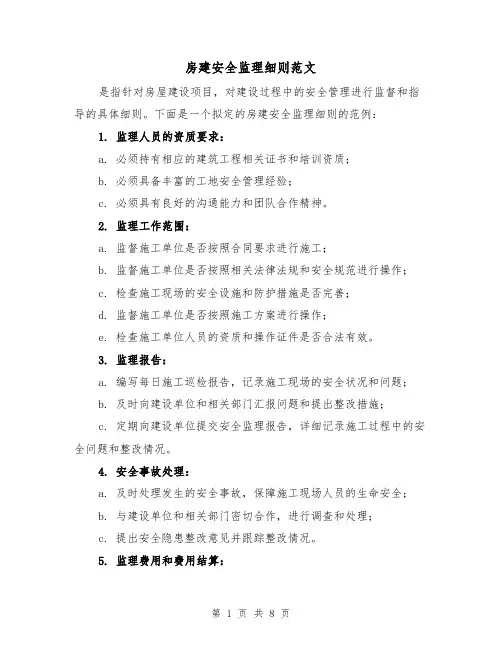 房建安全监理细则范文

是指针对房屋建设项目，对建设过程中的安全管理进行监督和指导的具体细则。下面是一个拟定的房建安全监理细则的范例：

1. 监理人员的资质要求：

a. 必须持有相应的建筑工程相关证书和培训资质；

b. 必须具备丰富的工地安全管理经验；

c. 必须具有良好的沟通能力和团队合作精神。

2. 监理工作范围：

a. 监督施工单位是否按照合同要求进行施工；

b. 监督施工单位是否按照相关法律法规和安全规范进行操作；

c. 检查施工现场的安全设施和防护措施是否完善；

d. 监督施工单位是否按照施工方案进行操作；

e. 检查施工单位人员的资质和操作证件是否合法有效。

3. 监理报告：

a. 编写每日施工巡检报告，记录施工现场的安全状况和问题；

b. 及时向建设单位和相关部门汇报问题和提出整改措施；

c. 定期向建设单位提交安全监理报告，详细记录施工过程中的安全问题和整改情况。

4. 安全事故处理：

a. 及时处理发生的安全事故，保障施工现场人员的生命安全；

b. 与建设单位和相关部门密切合作，进行调查和处理；

c. 提出安全隐患整改意见并跟踪整改情况。

5. 监理费用和费用结算：

第 1 页 共 8 页